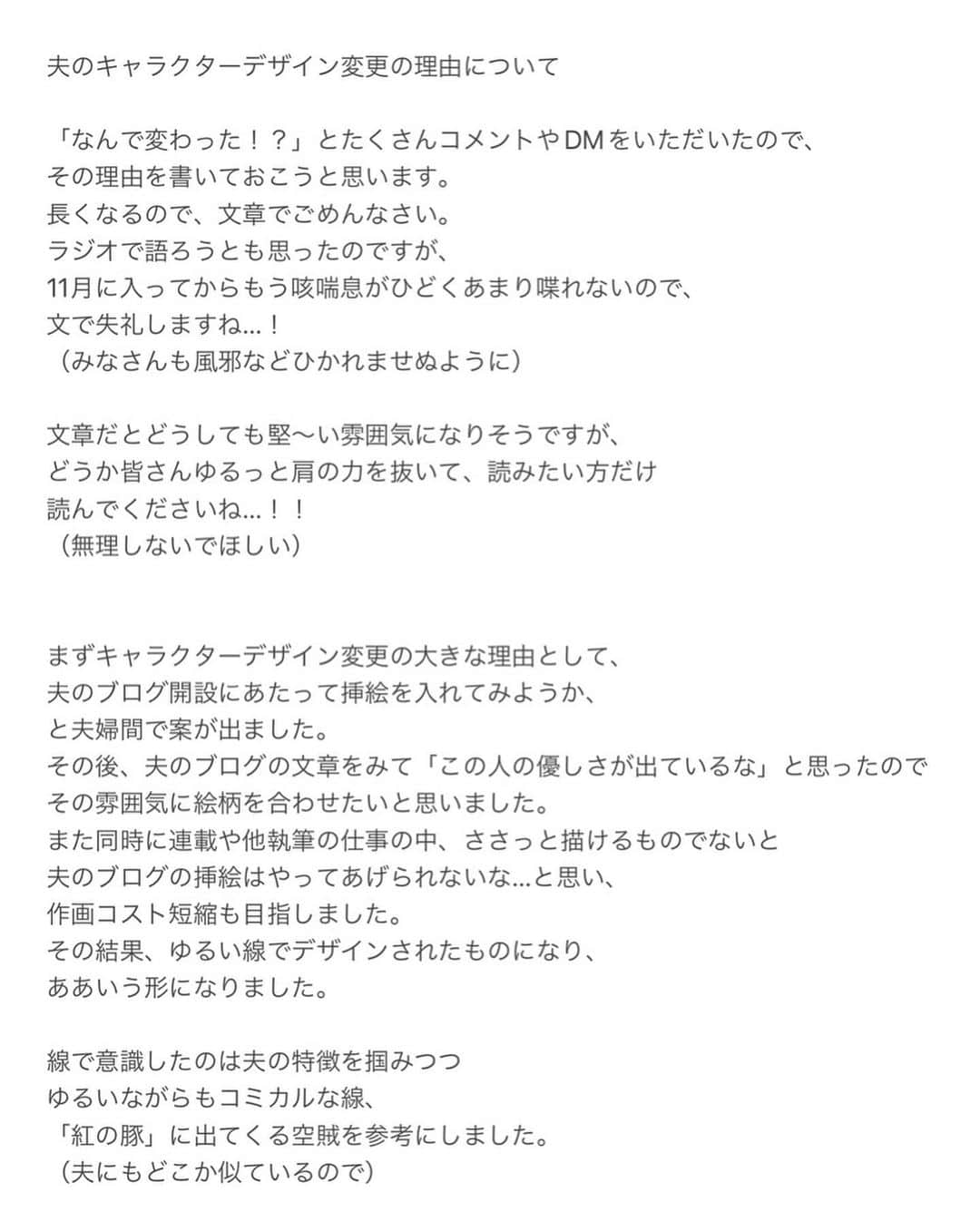 夫のキャラクターデザイン変更の理由について

「なんで変わった！？」とたくさんコメントやDMをいただいたので、
その理由を書いておこうと思います。
長くなるので、文章でごめんなさい。
ラジオで語ろうとも思ったのですが、
11月に入ってからもう咳喘息がひどくあまり喋れないので、
文で失礼しますね…！
（みなさんも風邪などひかれませぬように）

文章だとどうしても堅〜い雰囲気になりそうですが、
どうか皆さんゆるっと肩の力を抜いて、読みたい方だけ
読んでくださいね…！！
（無理しないでほしい）

まずキャラクターデザイン変更の大きな理由として、
夫のブログ開設にあたって挿絵を入れてみようか、
と夫婦間で案が出ました。
その後、夫のブログの文章をみて「この人の優しさが出ているな」と思ったので
その雰囲気に絵柄を合わせたいと思いました。
また同時に連載や他執筆の仕事の中、ささっと描けるものでないと
夫のブログの挿絵はやってあげられないな…と思い、
作画コスト短縮も目指しました。
その結果、ゆるい線でデザインされたものになり、
ああいう形になりました。

線で意識したのは夫の特徴を掴みつつ
ゆるいながらもコミカルな線、
「紅の豚」に出てくる空賊を参考にしました。
（夫にもどこか似ているので）